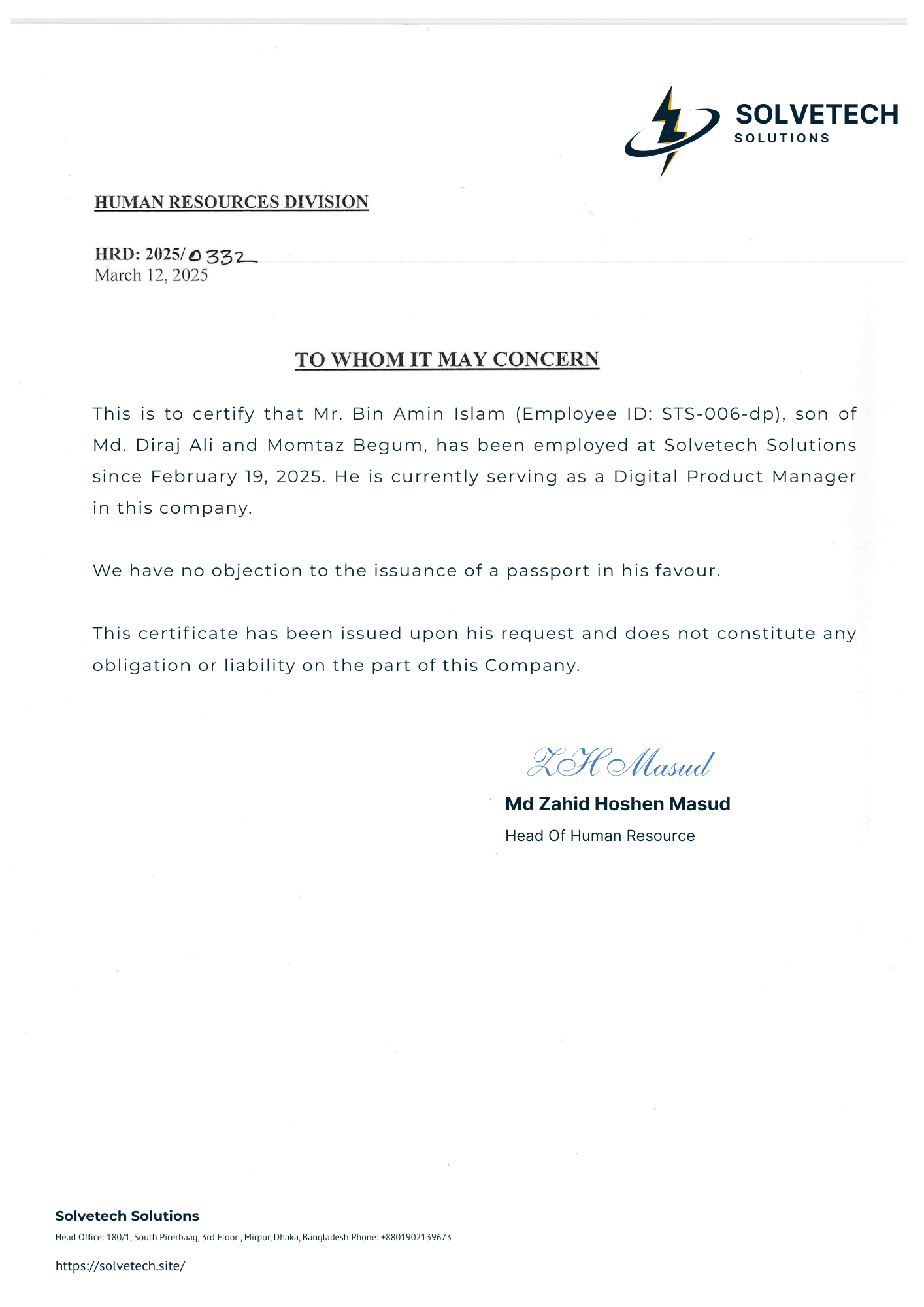 SOLVETECH
SOLUTIONS

HUMAN RESOURCES DIVISION

HRD: 2025/0332
March 12, 2025

TO WHOM IT MAY CONCERN

This is to certify that Mr. Bin Amin Islam (Employee ID: STS-006-dp), son of Md. Diraj Ali and Momtaz Begum, has been employed at Solvetech Solutions since February 19, 2025. He is currently serving as a Digital Product Manager in this company.

We have no objection to the issuance of a passport in his favour.

This certificate has been issued upon his request and does not constitute any obligation or liability on the part of this Company.

ZH Masud
Md Zahid Hoshen Masud
Head Of Human Resource

Solvetech Solutions
Head Office: 180/1, South Pirerbaag, 3rd Floor , Mirpur, Dhaka, Bangladesh Phone: +8801902139673

https://solvetech.site/